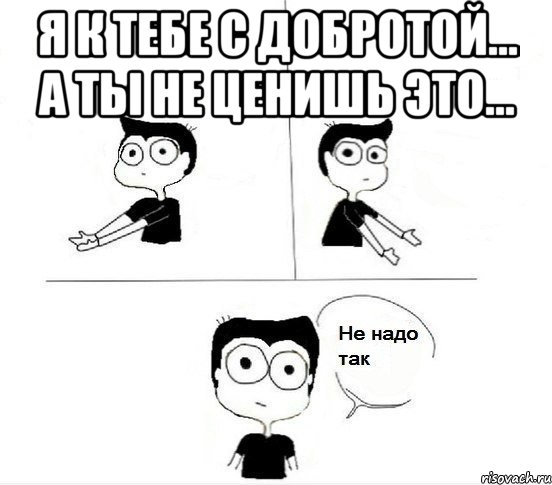 Я К ТЕБЕ С ДОБРОТОЙ... А ТЫ НЕ ЦЕНИШЬ ЭТО...

Не надо так

risovach.ru